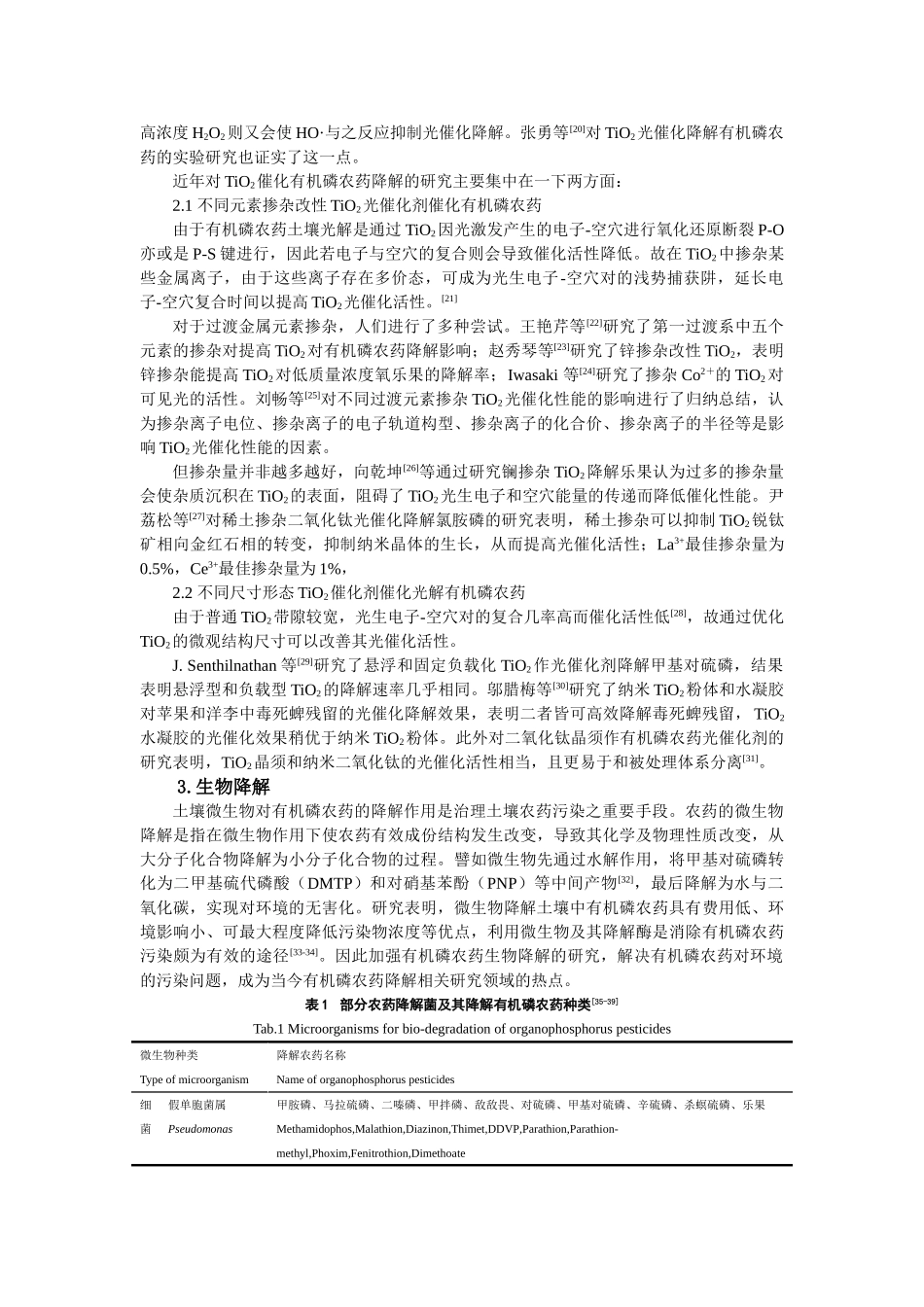 高浓度 $H_2O_2$ 则又会使 HO·与之反应抑制光催化降解。张勇等$^{[20]}$对 $TiO_2$ 光催化降解有机磷农药的实验研究也证实了这一点。

近年对 $TiO_2$ 催化有机磷农药降解的研究主要集中在一下两方面：

2.1 不同元素掺杂改性 $TiO_2$ 光催化剂催化有机磷农药

由于有机磷农药土壤光解是通过 $TiO_2$ 因光激发产生的电子-空穴进行氧化还原断裂 P-O 亦或是 P-S 键进行，因此若电子与空穴的复合则会导致催化活性降低。故在 $TiO_2$ 中掺杂某些金属离子，由于这些离子存在多价态，可成为光生电子-空穴对的浅势捕获阱，延长电子-空穴复合时间以提高 $TiO_2$ 光催化活性。$^{[21]}$

对于过渡金属元素掺杂，人们进行了多种尝试。王艳芹等$^{[22]}$研究了第一过渡系中五个元素的掺杂对提高 $TiO_2$ 对有机磷农药降解影响；赵秀琴等$^{[23]}$研究了锌掺杂改性 $TiO_2$，表明锌掺杂能提高 $TiO_2$ 对低质量浓度氧乐果的降解率；Iwasaki 等$^{[24]}$研究了掺杂 $Co^{2+}$ 的 $TiO_2$ 对可见光的活性。刘畅等$^{[25]}$对不同过渡元素掺杂 $TiO_2$ 光催化性能的影响进行了归纳总结，认为掺杂离子电位、掺杂离子的电子轨道构型、掺杂离子的化合价、掺杂离子的半径等是影响 $TiO_2$ 光催化性能的因素。

但掺杂量并非越多越好，向乾坤$^{[26]}$等通过研究镧掺杂 $TiO_2$ 降解乐果认为过多的掺杂量会使杂质沉积在 $TiO_2$ 的表面，阻碍了 $TiO_2$ 光生电子和空穴能量的传递而降低催化性能。尹荔松等$^{[27]}$对稀土掺杂二氧化钛光催化降解氯胺磷的研究表明，稀土掺杂可以抑制 $TiO_2$ 锐钛矿相向金红石相的转变，抑制纳米晶体的生长，从而提高光催化活性；$La^{3+}$最佳掺杂量为 0.5%，$Ce^{3+}$最佳掺杂量为 1%，

2.2 不同尺寸形态 $TiO_2$ 催化剂催化光解有机磷农药

由于普通 $TiO_2$ 带隙较宽，光生电子-空穴对的复合几率高而催化活性低$^{[28]}$，故通过优化 $TiO_2$ 的微观结构尺寸可以改善其光催化活性。

J. Senthilnathan 等$^{[29]}$研究了悬浮和固定负载化 $TiO_2$ 作光催化剂降解甲基对硫磷，结果表明悬浮型和负载型 $TiO_2$ 的降解速率几乎相同。邬腊梅等$^{[30]}$研究了纳米 $TiO_2$ 粉体和水凝胶对苹果和洋李中毒死蜱残留的光催化降解效果，表明二者皆可高效降解毒死蜱残留，$TiO_2$ 水凝胶的光催化效果稍优于纳米 $TiO_2$ 粉体。此外对二氧化钛晶须作有机磷农药光催化剂的研究表明，$TiO_2$ 晶须和纳米二氧化钛的光催化活性相当，且更易于和被处理体系分离$^{[31]}$。

3.生物降解

土壤微生物对有机磷农药的降解作用是治理土壤农药污染之重要手段。农药的微生物降解是指在微生物作用下使农药有效成份结构发生改变，导致其化学及物理性质改变，从大分子化合物降解为小分子化合物的过程。譬如微生物先通过水解作用，将甲基对硫磷转化为二甲基硫代磷酸（DMTP）和对硝基苯酚（PNP）等中间产物$^{[32]}$，最后降解为水与二氧化碳，实现对环境的无害化。研究表明，微生物降解土壤中有机磷农药具有费用低、环境影响小、可最大程度降低污染物浓度等优点，利用微生物及其降解酶是消除有机磷农药污染颇为有效的途径$^{[33-34]}$。因此加强有机磷农药生物降解的研究，解决有机磷农药对环境的污染问题，成为当今有机磷农药降解相关研究领域的热点。

表 1 部分农药降解菌及其降解有机磷农药种类$^{[35-39]}$

Tab.1 Microorganisms for bio-degradation of organophosphorus pesticides

| 微生物种类 Type of microorganism | | 降解农药名称 Name of organophosphorus pesticides |
|---|---|---|
| 细菌 | 假单胞菌属 Pseudomonas | 甲胺磷、马拉硫磷、二嗪磷、甲拌磷、敌敌畏、对硫磷、甲基对硫磷、辛硫磷、杀螟硫磷、乐果 Methamidophos,Malathion,Diazinon,Thimet,DDVP,Parathion,Parathion-methyl,Phoxim,Fenitrothion,Dimethoate |